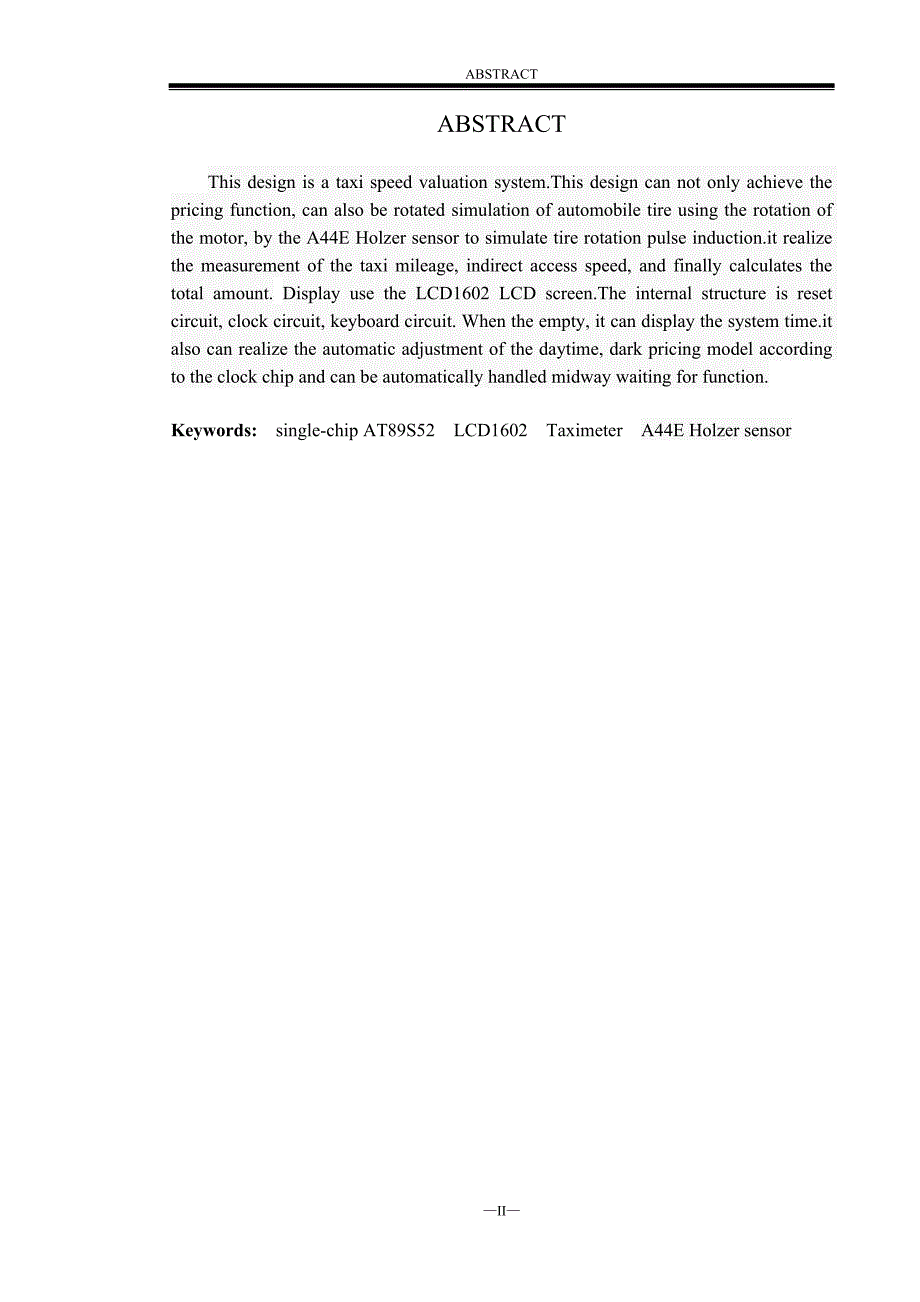 ABSTRACT

ABSTRACT

This design is a taxi speed valuation system.This design can not only achieve the pricing function, can also be rotated simulation of automobile tire using the rotation of the motor, by the A44E Holzer sensor to simulate tire rotation pulse induction.it realize the measurement of the taxi mileage, indirect access speed, and finally calculates the total amount. Display use the LCD1602 LCD screen.The internal structure is reset circuit, clock circuit, keyboard circuit. When the empty, it can display the system time.it also can realize the automatic adjustment of the daytime, dark pricing model according to the clock chip and can be automatically handled midway waiting for function.

**Keywords:** single-chip AT89S52 LCD1602 Taximeter A44E Holzer sensor

—II—